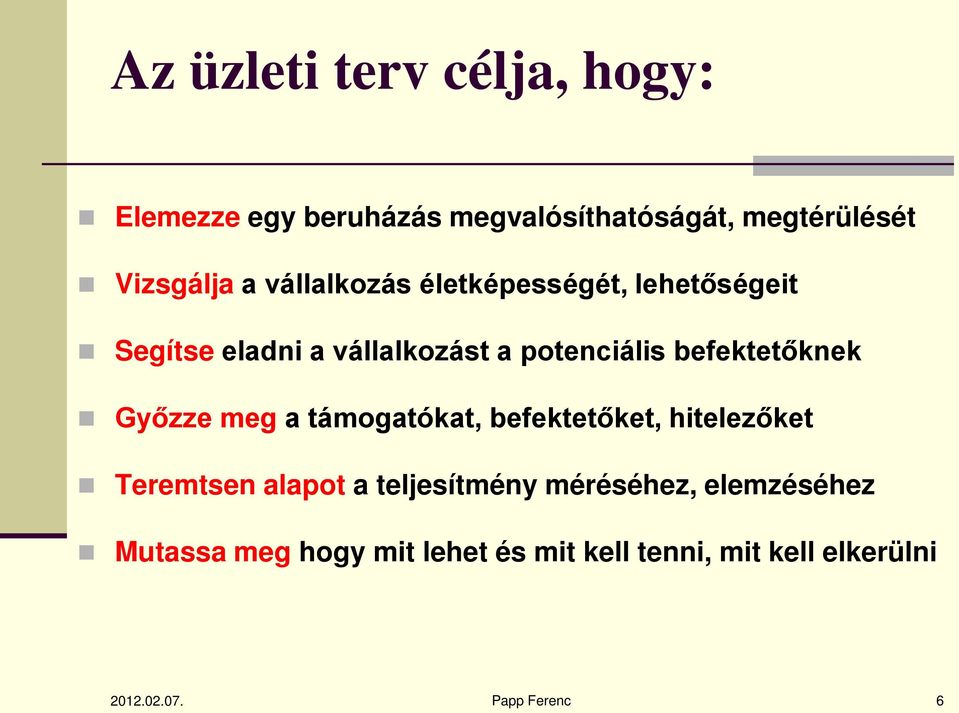 Az üzleti terv célja, hogy:

Elemezze egy beruházás megvalósíthatóságát, megtérülését

Vizsgálja a vállalkozás életképességét, lehetőségeit

Segítse eladni a vállalkozást a potenciális befektetőknek

Győzze meg a támogatókat, befektetőket, hitelezőket

Teremtsen alapot a teljesítmény méréséhez, elemzéséhez

Mutassa meg hogy mit lehet és mit kell tenni, mit kell elkerülni

2012.02.07.

Papp Ferenc

6